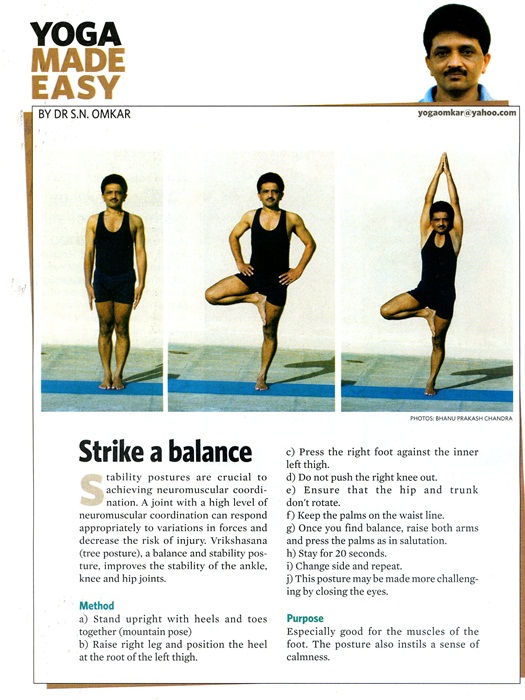 YOGA
MADE
EASY

BY DR S.N. OMKAR

yogaomkar@yahoo.com

PHOTOS: BHANU PRAKASH CHANDRA

Strike a balance

Stability postures are crucial to achieving neuromuscular coordination. A joint with a high level of neuromuscular coordination can respond appropriately to variations in forces and decrease the risk of injury. Vrikshasana (tree posture), a balance and stability posture, improves the stability of the ankle, knee and hip joints.

Method
a) Stand upright with heels and toes together (mountain pose)
b) Raise right leg and position the heel at the root of the left thigh.
c) Press the right foot against the inner left thigh.
d) Do not push the right knee out.
e) Ensure that the hip and trunk don't rotate.
f) Keep the palms on the waist line.
g) Once you find balance, raise both arms and press the palms as in salutation.
h) Stay for 20 seconds.
i) Change side and repeat.
j) This posture may be made more challenging by closing the eyes.

Purpose
Especially good for the muscles of the foot. The posture also instils a sense of calmness.